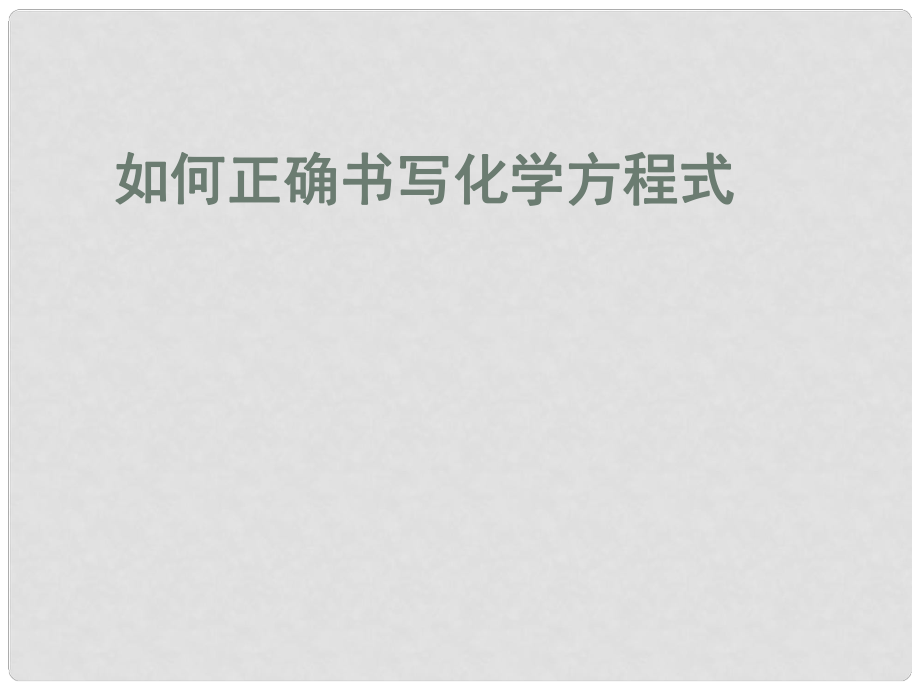 如何正确书写化学方程式